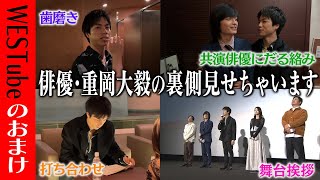 WESTubeのおまけ

歯磨き

共演俳優にだる絡み

俳優・重岡大毅の裏側見せちゃいます

打ち合わせ

舞台挨拶